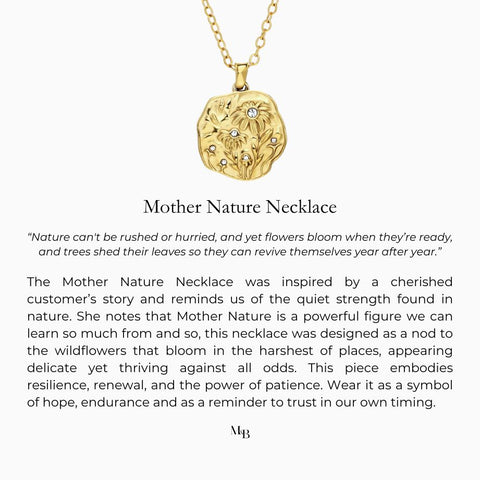 Mother Nature Necklace

"Nature can't be rushed or hurried, and yet flowers bloom when they're ready, and trees shed their leaves so they can revive themselves year after year."

The Mother Nature Necklace was inspired by a cherished customer's story and reminds us of the quiet strength found in nature. She notes that Mother Nature is a powerful figure we can learn so much from and so, this necklace was designed as a nod to the wildflowers that bloom in the harshest of places, appearing delicate yet thriving against all odds. This piece embodies resilience, renewal, and the power of patience. Wear it as a symbol of hope, endurance and as a reminder to trust in our own timing.

MB